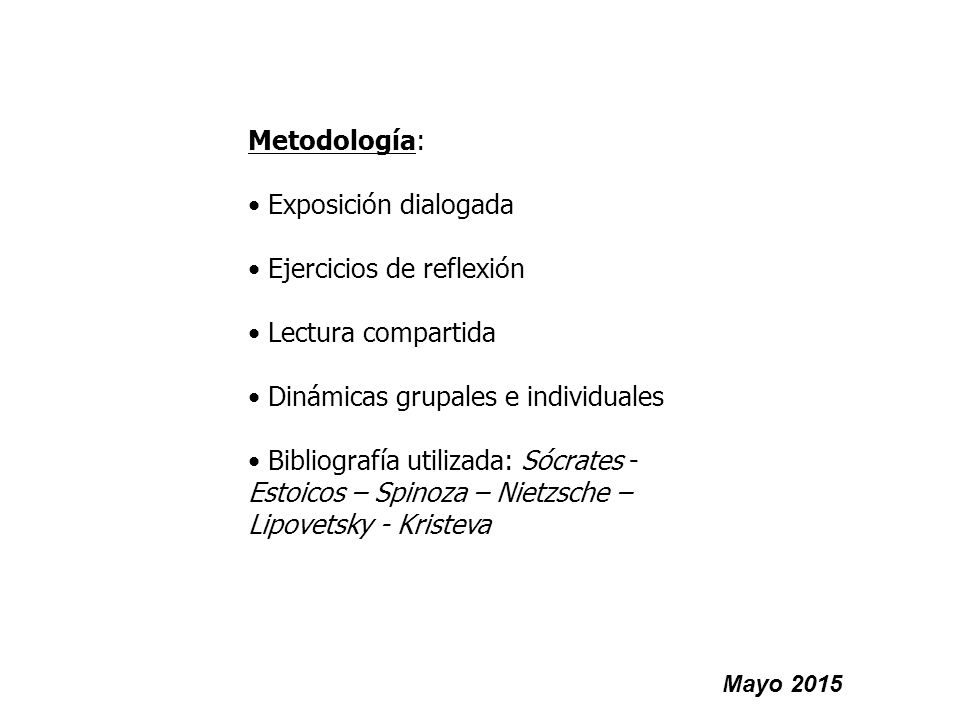 Metodología:

• Exposición dialogada

• Ejercicios de reflexión

• Lectura compartida

• Dinámicas grupales e individuales

• Bibliografía utilizada: Sócrates - Estoicos – Spinoza – Nietzsche – Lipovetsky - Kristeva

Mayo 2015